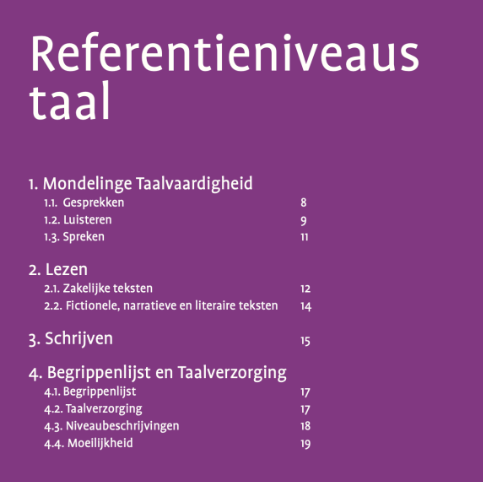 Referentieniveaus taal

1. Mondelinge Taalvaardigheid
1.1. Gesprekken 8
1.2. Luisteren 9
1.3. Spreken 11

2. Lezen
2.1. Zakelijke teksten 12
2.2. Fictionele, narratieve en literaire teksten 14

3. Schrijven 15

4. Begrippenlijst en Taalverzorging
4.1. Begrippenlijst 17
4.2. Taalverzorging 17
4.3. Niveaubeschrijvingen 18
4.4. Moeilijkheid 19